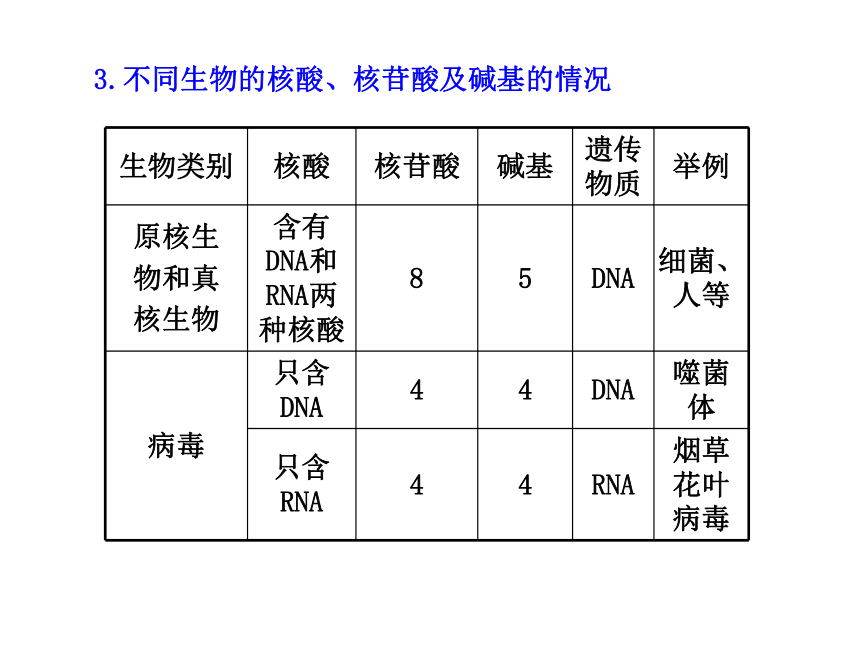 3.不同生物的核酸、核苷酸及碱基的情况

| 生物类别 | 核酸 | 核苷酸 | 碱基 | 遗传物质 | 举例 |
|---|---|---|---|---|---|
| 原核生物和真核生物 | 含有DNA和RNA两种核酸 | 8 | 5 | DNA | 细菌、人等 |
| 病毒 | 只含DNA | 4 | 4 | DNA | 噬菌体 |
| 病毒 | 只含RNA | 4 | 4 | RNA | 烟草花叶病毒 |